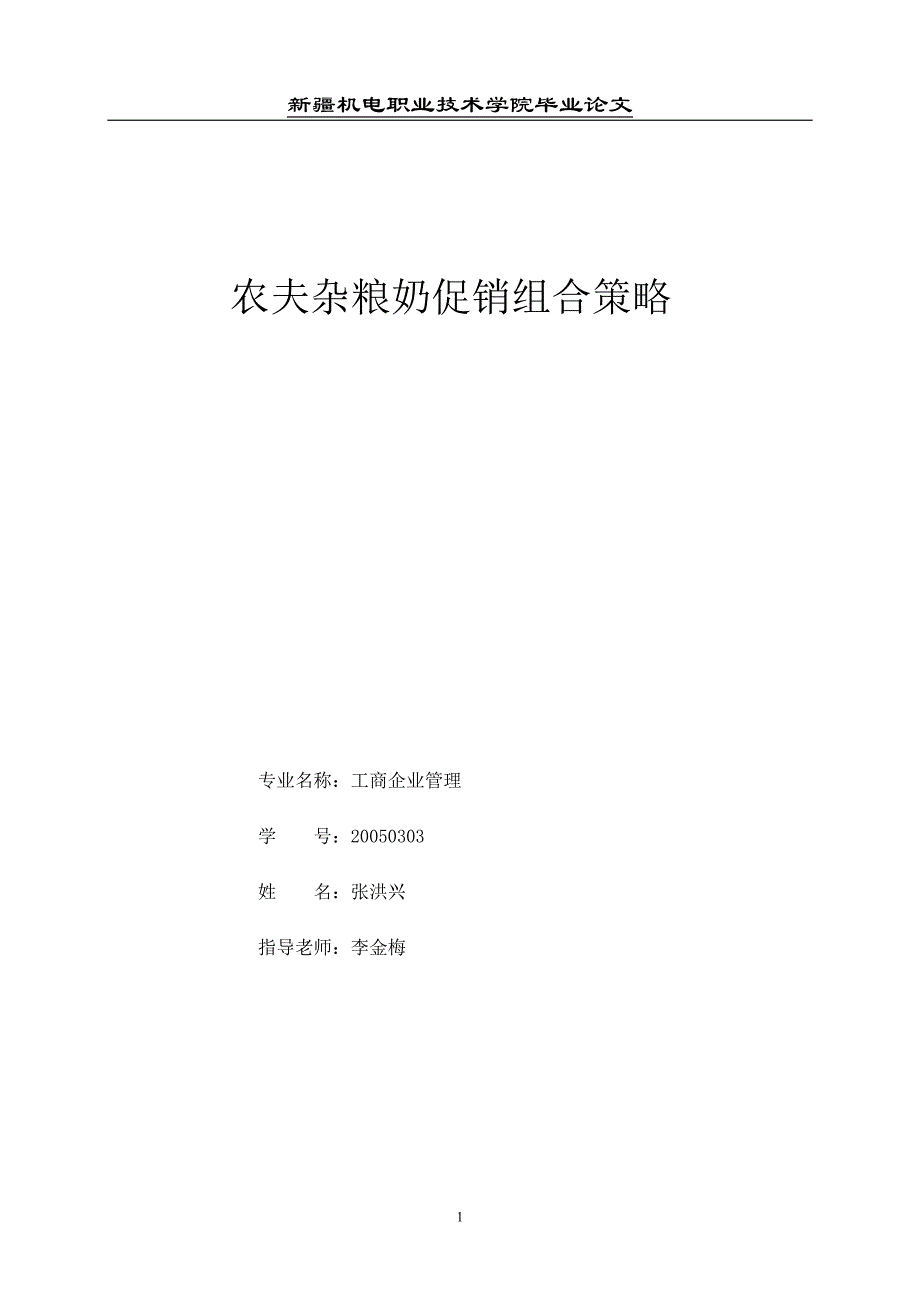 新疆机电职业技术学院毕业论文

农夫杂粮奶促销组合策略

专业名称：工商企业管理

学　　号：20050303

姓　　名：张洪兴

指导老师：李金梅

1